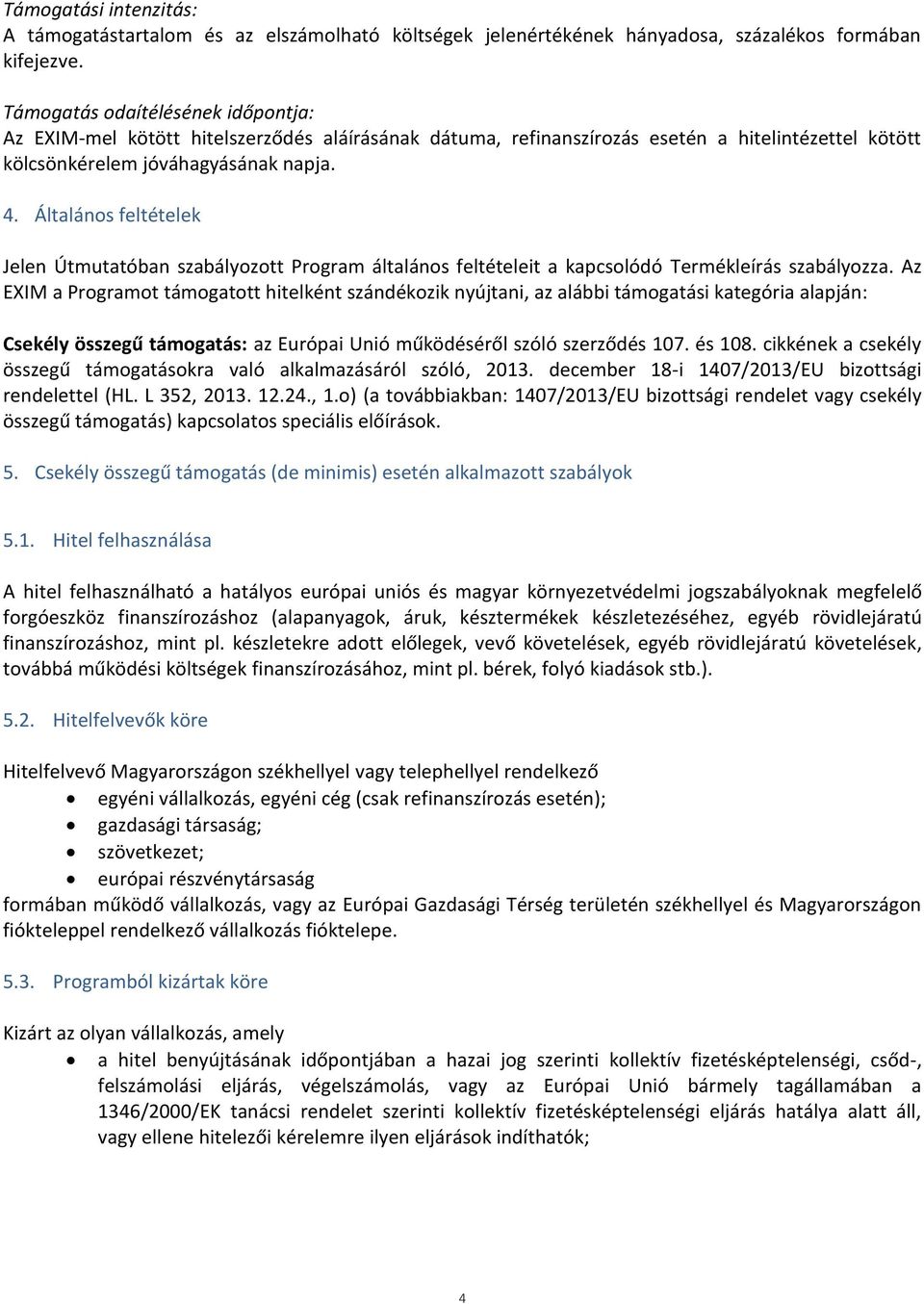 Támogatási intenzitás:
A támogatástartalom és az elszámolható költségek jelenértékének hányadosa, százalékos formában kifejezve.

Támogatás odaítélésének időpontja:
Az EXIM-mel kötött hitelszerződés aláírásának dátuma, refinanszírozás esetén a hitelintézettel kötött kölcsönkérelem jóváhagyásának napja.

4. Általános feltételek

Jelen Útmutatóban szabályozott Program általános feltételeit a kapcsolódó Termékleírás szabályozza. Az EXIM a Programot támogatott hitelként szándékozik nyújtani, az alábbi támogatási kategória alapján:

Csekély összegű támogatás: az Európai Unió működéséről szóló szerződés 107. és 108. cikkének a csekély összegű támogatásokra való alkalmazásáról szóló, 2013. december 18-i 1407/2013/EU bizottsági rendelettel (HL. L 352, 2013. 12.24., 1.o) (a továbbiakban: 1407/2013/EU bizottsági rendelet vagy csekély összegű támogatás) kapcsolatos speciális előírások.

5. Csekély összegű támogatás (de minimis) esetén alkalmazott szabályok

5.1. Hitel felhasználása

A hitel felhasználható a hatályos európai uniós és magyar környezetvédelmi jogszabályoknak megfelelő forgóeszköz finanszírozáshoz (alapanyagok, áruk, késztermékek készletezéséhez, egyéb rövidlejáratú finanszírozáshoz, mint pl. készletekre adott előlegek, vevő követelések, egyéb rövidlejáratú követelések, továbbá működési költségek finanszírozásához, mint pl. bérek, folyó kiadások stb.).

5.2. Hitelfelvevők köre

Hitelfelvevő Magyarországon székhellyel vagy telephellyel rendelkező
• egyéni vállalkozás, egyéni cég (csak refinanszírozás esetén);
• gazdasági társaság;
• szövetkezet;
• európai részvénytársaság
formában működő vállalkozás, vagy az Európai Gazdasági Térség területén székhellyel és Magyarországon fiókteleppel rendelkező vállalkozás fióktelepe.

5.3. Programból kizártak köre

Kizárt az olyan vállalkozás, amely
• a hitel benyújtásának időpontjában a hazai jog szerinti kollektív fizetésképtelenségi, csőd-, felszámolási eljárás, végelszámolás, vagy az Európai Unió bármely tagállamában a 1346/2000/EK tanácsi rendelet szerinti kollektív fizetésképtelenségi eljárás hatálya alatt áll, vagy ellene hitelezői kérelemre ilyen eljárások indíthatók;

4